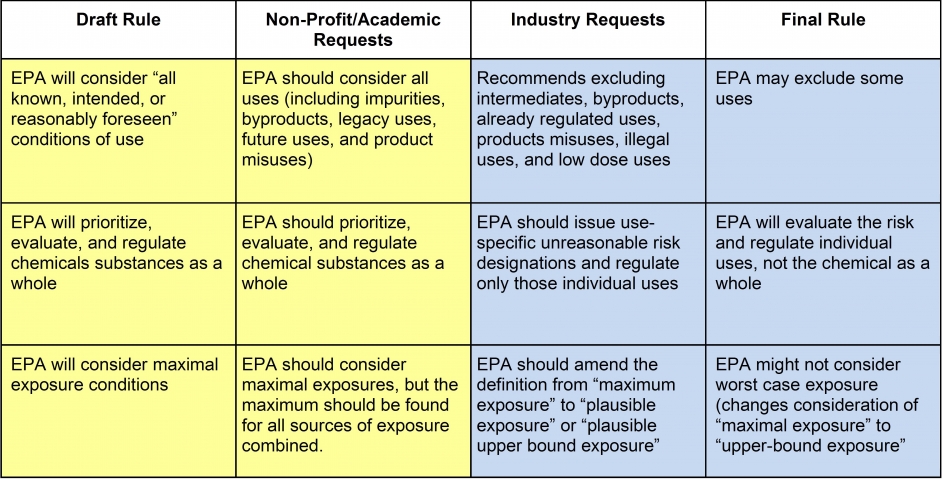 | Draft Rule | Non-Profit/Academic Requests | Industry Requests | Final Rule |
|---|---|---|---|
| EPA will consider “all known, intended, or reasonably foreseen” conditions of use | EPA should consider all uses (including impurities, byproducts, legacy uses, future uses, and product misuses) | Recommends excluding intermediates, byproducts, already regulated uses, products misuses, illegal uses, and low dose uses | EPA may exclude some uses |
| EPA will prioritize, evaluate, and regulate chemicals substances as a whole | EPA should prioritize, evaluate, and regulate chemical substances as a whole | EPA should issue use-specific unreasonable risk designations and regulate only those individual uses | EPA will evaluate the risk and regulate individual uses, not the chemical as a whole |
| EPA will consider maximal exposure conditions | EPA should consider maximal exposures, but the maximum should be found for all sources of exposure combined. | EPA should amend the definition from “maximum exposure” to “plausible exposure” or “plausible upper bound exposure” | EPA might not consider worst case exposure (changes consideration of “maximal exposure” to “upper-bound exposure” |